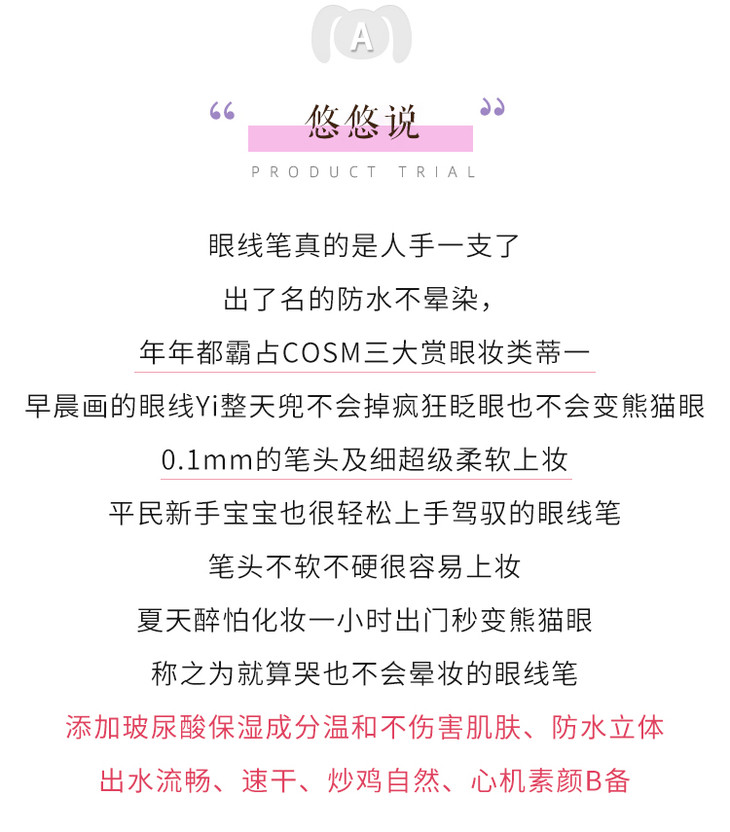 A

“ 悠悠说 ”
PRODUCT TRIAL

眼线笔真的是人手一支了
出了名的防水不晕染，
年年都霸占COSM三大赏眼妆类蒂一
早晨画的眼线Yi整天兜不会掉疯狂眨眼也不会变熊猫眼
0.1mm的笔头及细超级柔软上妆
平民新手宝宝也很轻松上手驾驭的眼线笔
笔头不软不硬很容易上妆
夏天醉怕化妆一小时出门秒变熊猫眼
称之为就算哭也不会晕妆的眼线笔
添加玻尿酸保湿成分温和不伤害肌肤、防水立体
出水流畅、速干、炒鸡自然、心机素颜B备